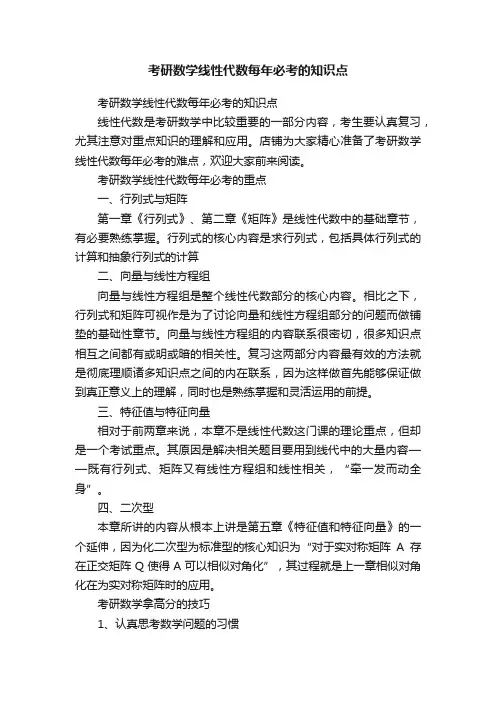 考研数学线性代数每年必考的知识点

考研数学线性代数每年必考的知识点

线性代数是考研数学中比较重要的一部分内容，考生要认真复习，尤其注意对重点知识的理解和应用。店铺为大家精心准备了考研数学线性代数每年必考的难点，欢迎大家前来阅读。

考研数学线性代数每年必考的重点

一、行列式与矩阵

第一章《行列式》、第二章《矩阵》是线性代数中的基础章节，有必要熟练掌握。行列式的核心内容是求行列式，包括具体行列式的计算和抽象行列式的计算

二、向量与线性方程组

向量与线性方程组是整个线性代数部分的核心内容。相比之下，行列式和矩阵可视作是为了讨论向量和线性方程组部分的问题而做铺垫的基础性章节。向量与线性方程组的内容联系很密切，很多知识点相互之间都有或明或暗的相关性。复习这两部分内容最有效的方法就是彻底理顺诸多知识点之间的内在联系，因为这样做首先能够保证做到真正意义上的理解，同时也是熟练掌握和灵活运用的前提。

三、特征值与特征向量

相对于前两章来说，本章不是线性代数这门课的理论重点，但却是一个考试重点。其原因是解决相关题目要用到线代中的大量内容——既有行列式、矩阵又有线性方程组和线性相关，“牵一发而动全身”。

四、二次型

本章所讲的内容从根本上讲是第五章《特征值和特征向量》的一个延伸，因为化二次型为标准型的核心知识为“对于实对称矩阵 A 存在正交矩阵 Q 使得 A 可以相似对角化”，其过程就是上一章相似对角化在为实对称矩阵时的应用。

考研数学拿高分的技巧

1、认真思考数学问题的习惯